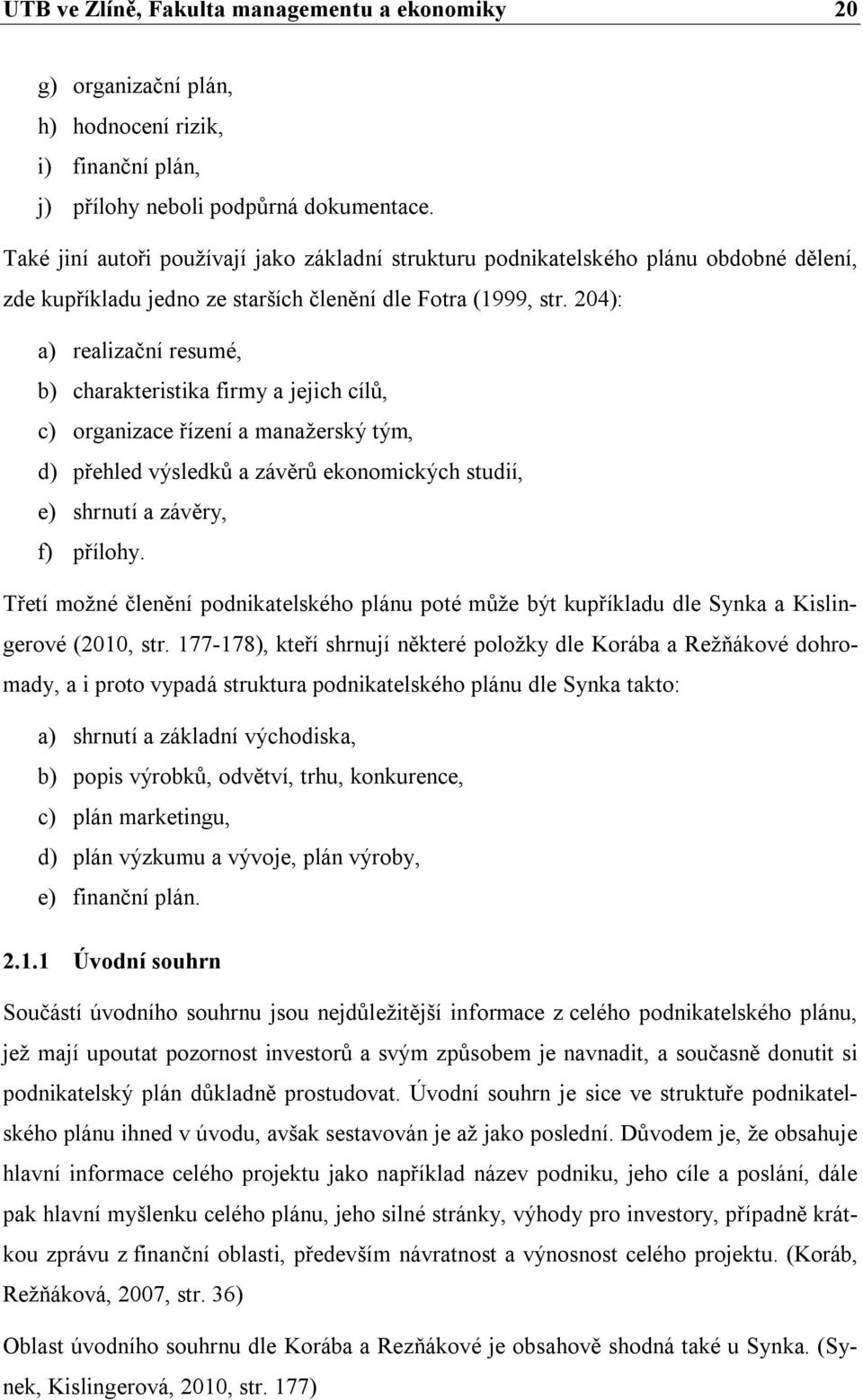 UTB ve Zlíně, Fakulta managementu a ekonomiky 20

g) organizační plán,
h) hodnocení rizik,
i) finanční plán,
j) přílohy neboli podpůrná dokumentace.

Také jiní autoři používají jako základní strukturu podnikatelského plánu obdobné dělení, zde kupříkladu jedno ze starších členění dle Fotra (1999, str. 204):

a) realizační resumé,
b) charakteristika firmy a jejich cílů,
c) organizace řízení a manažerský tým,
d) přehled výsledků a závěrů ekonomických studií,
e) shrnutí a závěry,
f) přílohy.

Třetí možné členění podnikatelského plánu poté může být kupříkladu dle Synka a Kislingerové (2010, str. 177-178), kteří shrnují některé položky dle Korába a Režňákové dohromady, a i proto vypadá struktura podnikatelského plánu dle Synka takto:

a) shrnutí a základní východiska,
b) popis výrobků, odvětví, trhu, konkurence,
c) plán marketingu,
d) plán výzkumu a vývoje, plán výroby,
e) finanční plán.

2.1.1 Úvodní souhrn

Součástí úvodního souhrnu jsou nejdůležitější informace z celého podnikatelského plánu, jež mají upoutat pozornost investorů a svým způsobem je navnadit, a současně donutit si podnikatelský plán důkladně prostudovat. Úvodní souhrn je sice ve struktuře podnikatelského plánu ihned v úvodu, avšak sestavován je až jako poslední. Důvodem je, že obsahuje hlavní informace celého projektu jako například název podniku, jeho cíle a poslání, dále pak hlavní myšlenku celého plánu, jeho silné stránky, výhody pro investory, případně krátkou zprávu z finanční oblasti, především návratnost a výnosnost celého projektu. (Koráb, Režňáková, 2007, str. 36)

Oblast úvodního souhrnu dle Korába a Rezňákové je obsahově shodná také u Synka. (Synek, Kislingerová, 2010, str. 177)